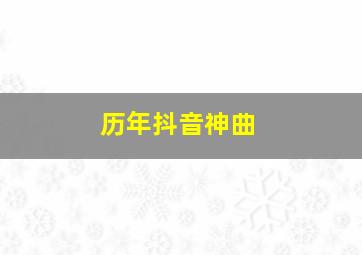 历年抖音神曲